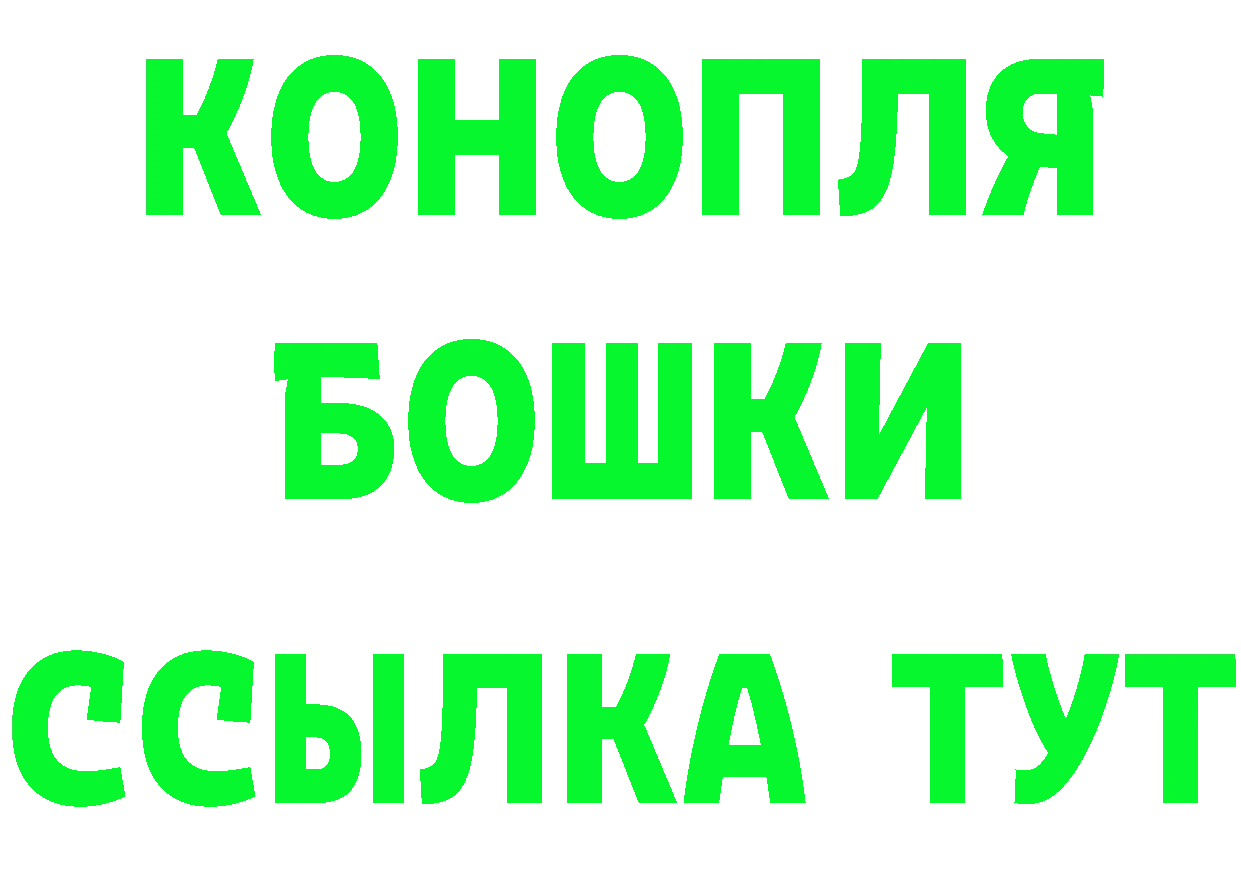 КОНОПЛЯ
БОШКИ
ССЫЛКА ТУТ